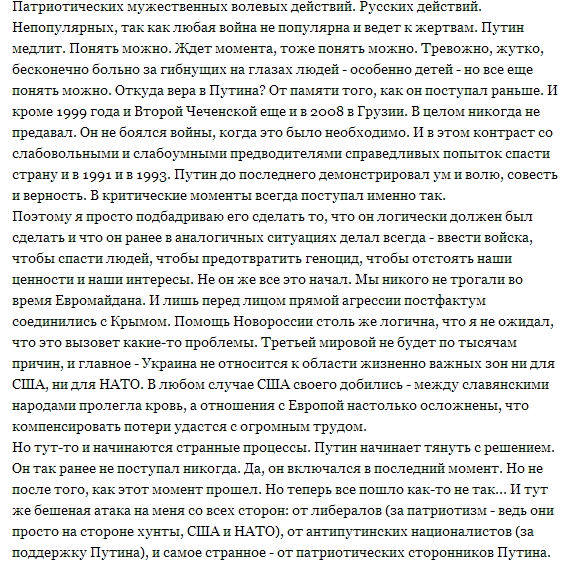 Патриотических мужественных волевых действий. Русских действий. Непопулярных, так как любая война не популярна и ведет к жертвам. Путин медлит. Понять можно. Ждет момента, тоже понять можно. Тревожно, жутко, бесконечно больно за гибнущих на глазах людей - особенно детей - но все еще понять можно. Откуда вера в Путина? От памяти того, как он поступал раньше. И кроме 1999 года и Второй Чеченской еще и в 2008 в Грузии. В целом никогда не предавал. Он не боялся войны, когда это было необходимо. И в этом контраст со слабовольными и слабоумными предводителями справедливых попыток спасти страну и в 1991 и в 1993. Путин до последнего демонстрировал ум и волю, совесть и верность. В критические моменты всегда поступал именно так.
Поэтому я просто подбадриваю его сделать то, что он логически должен был сделать и что он ранее в аналогичных ситуациях делал всегда - ввести войска, чтобы спасти людей, чтобы предотвратить геноцид, чтобы отстоять наши ценности и наши интересы. Не он же все это начал. Мы никого не трогали во время Евромайдана. И лишь перед лицом прямой агрессии постфактум соединились с Крымом. Помощь Новороссии столь же логична, что я не ожидал, что это вызовет какие-то проблемы. Третьей мировой не будет по тысячам причин, и главное - Украина не относится к области жизненно важных зон ни для США, ни для НАТО. В любом случае США своего добились - между славянскими народами пролегла кровь, а отношения с Европой настолько осложнены, что компенсировать потери удастся с огромным трудом.
Но тут-то и начинаются странные процессы. Путин начинает тянуть с решением. Он так ранее не поступал никогда. Да, он включался в последний момент. Но не после того, как этот момент прошел. Но теперь все пошло как-то не так... И тут же бешеная атака на меня со всех сторон: от либералов (за патриотизм - ведь они просто на стороне хунты, США и НАТО), от антипутинских националистов (за поддержку Путина), и самое странное - от патриотических сторонников Путина.